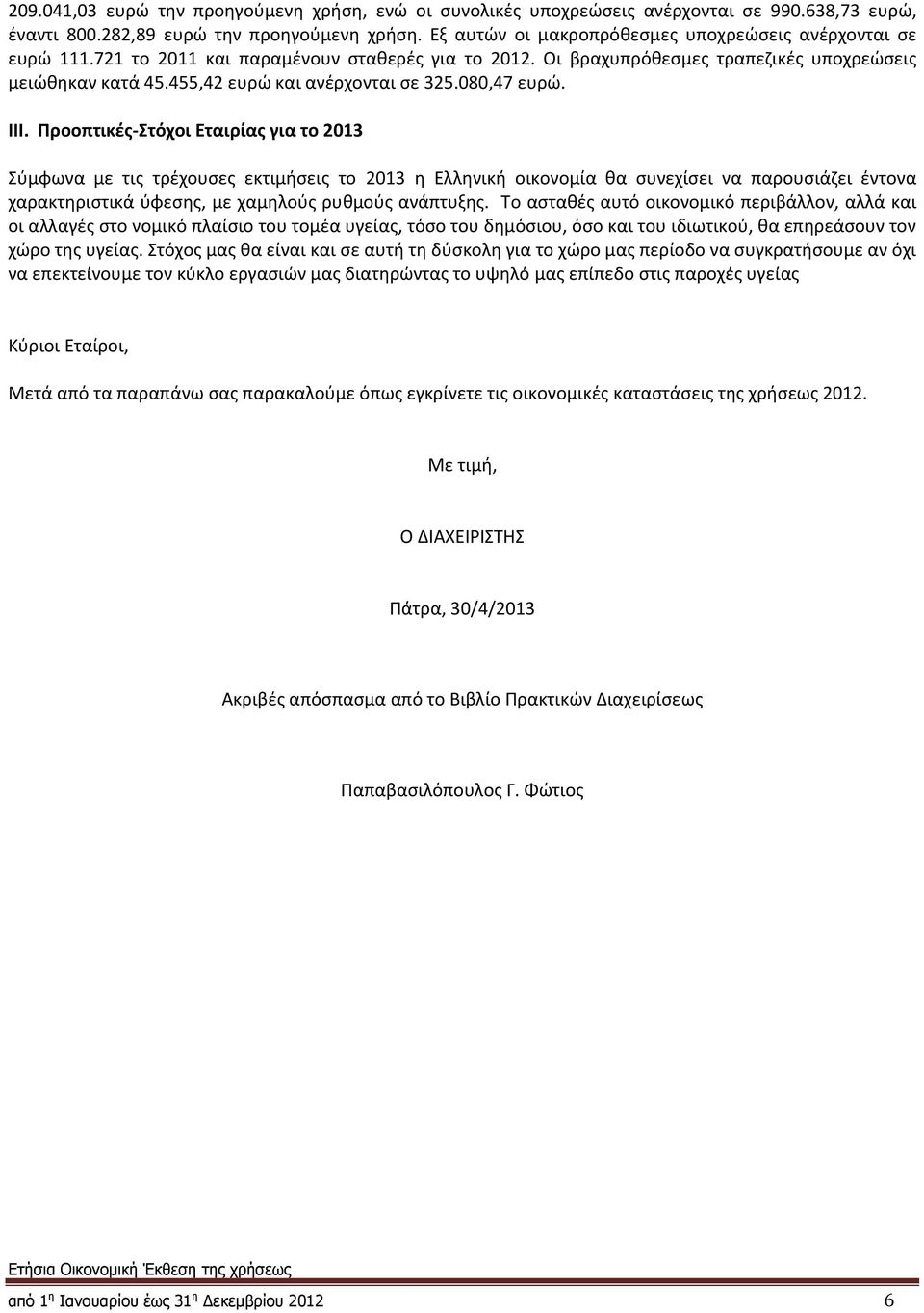 209.041,03 ευρώ την προηγούμενη χρήση, ενώ οι συνολικές υποχρεώσεις ανέρχονται σε 990.638,73 ευρώ, έναντι 800.282,89 ευρώ την προηγούμενη χρήση. Εξ αυτών οι μακροπρόθεσμες υποχρεώσεις ανέρχονται σε ευρώ 111.721 το 2011 και παραμένουν σταθερές για το 2012. Οι βραχυπρόθεσμες τραπεζικές υποχρεώσεις μειώθηκαν κατά 45.455,42 ευρώ και ανέρχονται σε 325.080,47 ευρώ.

III. Προοπτικές-Στόχοι Εταιρίας για το 2013

Σύμφωνα με τις τρέχουσες εκτιμήσεις το 2013 η Ελληνική οικονομία θα συνεχίσει να παρουσιάζει έντονα χαρακτηριστικά ύφεσης, με χαμηλούς ρυθμούς ανάπτυξης. Το ασταθές αυτό οικονομικό περιβάλλον, αλλά και οι αλλαγές στο νομικό πλαίσιο του τομέα υγείας, τόσο του δημόσιου, όσο και του ιδιωτικού, θα επηρεάσουν τον χώρο της υγείας. Στόχος μας θα είναι και σε αυτή τη δύσκολη για το χώρο μας περίοδο να συγκρατήσουμε αν όχι να επεκτείνουμε τον κύκλο εργασιών μας διατηρώντας το υψηλό μας επίπεδο στις παροχές υγείας

Κύριοι Εταίροι,

Μετά από τα παραπάνω σας παρακαλούμε όπως εγκρίνετε τις οικονομικές καταστάσεις της χρήσεως 2012.

Με τιμή,

Ο ΔΙΑΧΕΙΡΙΣΤΗΣ

Πάτρα, 30/4/2013

Ακριβές απόσπασμα από το Βιβλίο Πρακτικών Διαχειρίσεως

Παπαβασιλόπουλος Γ. Φώτιος

Ετήσια Οικονομική Έκθεση της χρήσεως

από 1η Ιανουαρίου έως 31η Δεκεμβρίου 2012 6